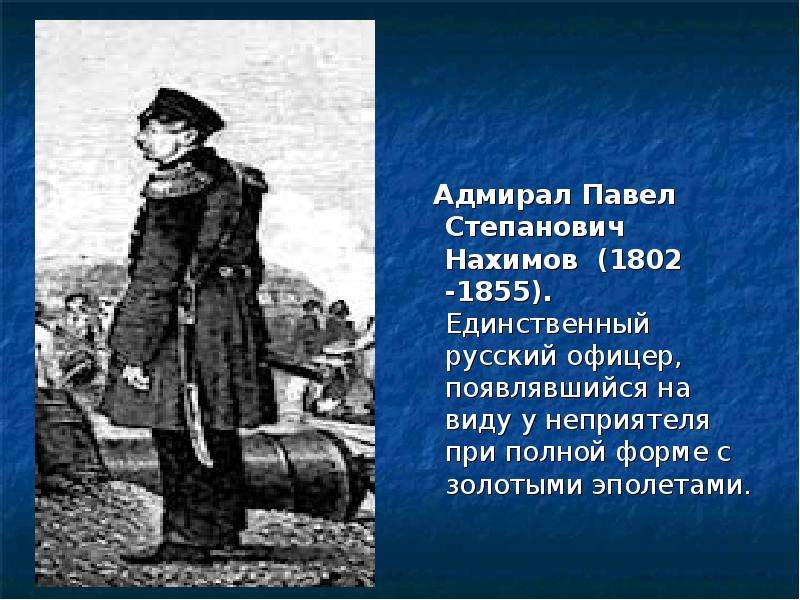 Адмирал Павел Степанович Нахимов (1802 -1855). Единственный русский офицер, появлявшийся на виду у неприятеля при полной форме с золотыми эполетами.